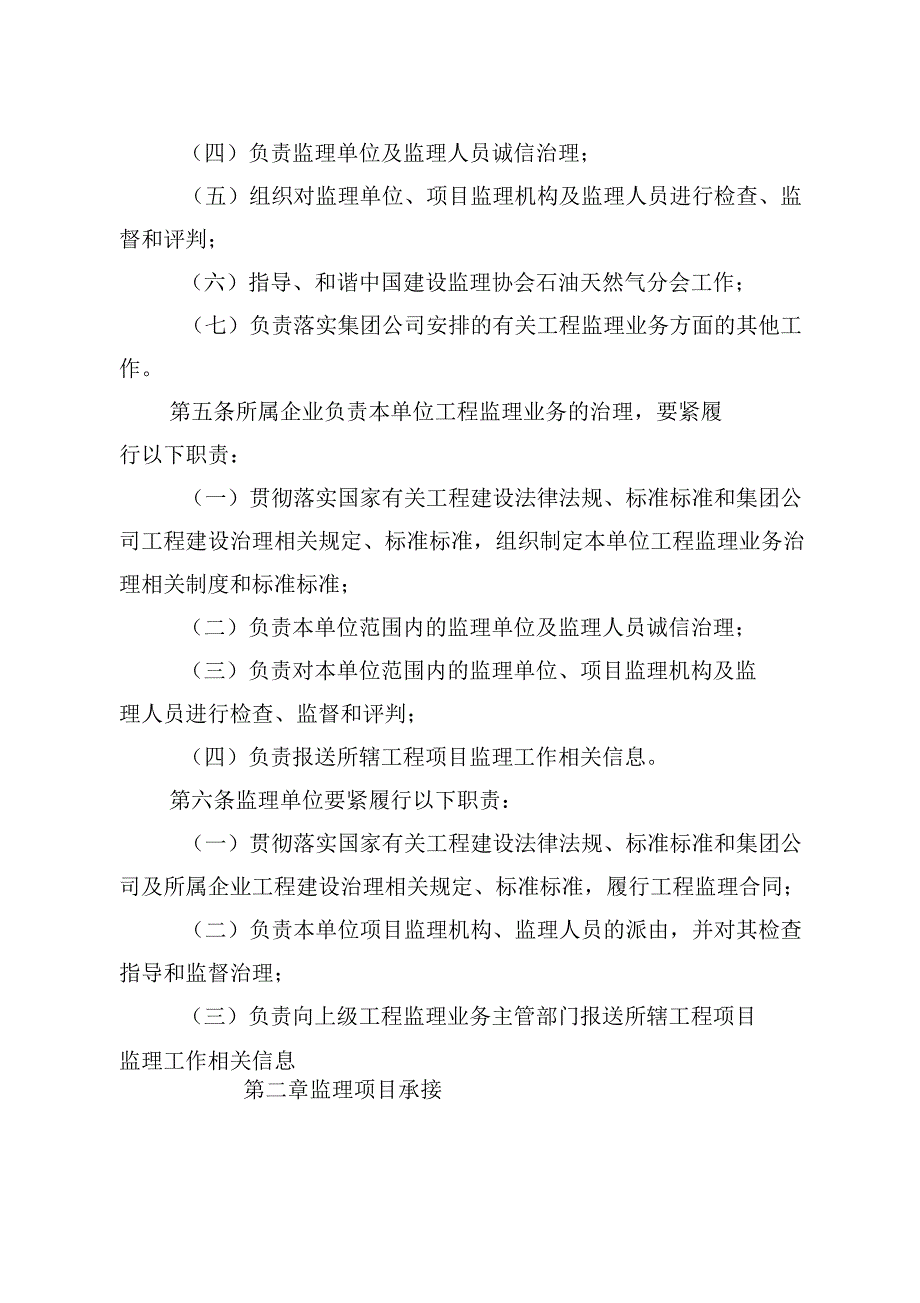 （四）负责监理单位及监理人员诚信治理；

（五）组织对监理单位、项目监理机构及监理人员进行检查、监督和评判；

（六）指导、和谐中国建设监理协会石油天然气分会工作；

（七）负责落实集团公司安排的有关工程监理业务方面的其他工作。

第五条所属企业负责本单位工程监理业务的治理，要紧履行以下职责：

（一）贯彻落实国家有关工程建设法律法规、标准标准和集团公司工程建设治理相关规定、标准标准，组织制定本单位工程监理业务治理相关制度和标准标准；

（二）负责本单位范围内的监理单位及监理人员诚信治理；

（三）负责对本单位范围内的监理单位、项目监理机构及监理人员进行检查、监督和评判；

（四）负责报送所辖工程项目监理工作相关信息。

第六条监理单位要紧履行以下职责：

（一）贯彻落实国家有关工程建设法律法规、标准标准和集团公司及所属企业工程建设治理相关规定、标准标准，履行工程监理合同；

（二）负责本单位项目监理机构、监理人员的派由，并对其检查指导和监督治理；

（三）负责向上级工程监理业务主管部门报送所辖工程项目监理工作相关信息

第二章监理项目承接